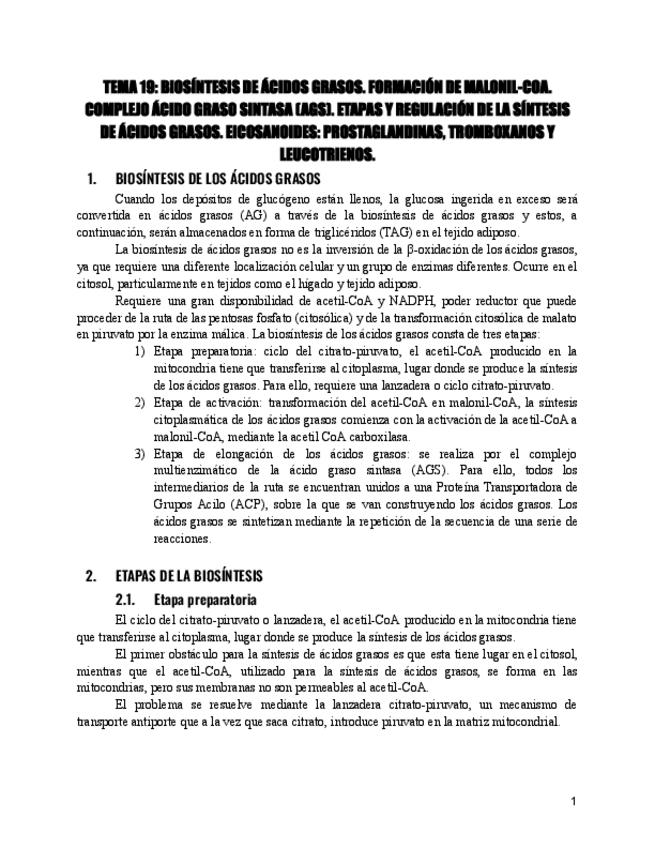 TEMA 19: BIOSÍNTESIS DE ÁCIDOS GRASOS. FORMACIÓN DE MALONIL-COA. COMPLEJO ÁCIDO GRASO SINTASA (AGS). ETAPAS Y REGULACIÓN DE LA SÍNTESIS DE ÁCIDOS GRASOS. EICOSANOIDES: PROSTAGLANDINAS, TROMBOXANOS Y LEUCOTRIENOS.

1. BIOSÍNTESIS DE LOS ÁCIDOS GRASOS

Cuando los depósitos de glucógeno están llenos, la glucosa ingerida en exceso será convertida en ácidos grasos (AG) a través de la biosíntesis de ácidos grasos y estos, a continuación, serán almacenados en forma de triglicéridos (TAG) en el tejido adiposo.

La biosíntesis de ácidos grasos no es la inversión de la β-oxidación de los ácidos grasos, ya que requiere una diferente localización celular y un grupo de enzimas diferentes. Ocurre en el citosol, particularmente en tejidos como el hígado y tejido adiposo.

Requiere una gran disponibilidad de acetil-CoA y NADPH, poder reductor que puede proceder de la ruta de las pentosas fosfato (citosólica) y de la transformación citosólica de malato en piruvato por la enzima málica. La biosíntesis de los ácidos grasos consta de tres etapas:

1) Etapa preparatoria: ciclo del citrato-piruvato, el acetil-CoA producido en la mitocondria tiene que transferirse al citoplasma, lugar donde se produce la síntesis de los ácidos grasos. Para ello, requiere una lanzadera o ciclo citrato-piruvato.

2) Etapa de activación: transformación del acetil-CoA en malonil-CoA, la síntesis citoplasmática de los ácidos grasos comienza con la activación de la acetil-CoA a malonil-CoA, mediante la acetil CoA carboxilasa.

3) Etapa de elongación de los ácidos grasos: se realiza por el complejo multienzimático de la ácido graso sintasa (AGS). Para ello, todos los intermediarios de la ruta se encuentran unidos a una Proteína Transportadora de Grupos Acilo (ACP), sobre la que se van construyendo los ácidos grasos. Los ácidos grasos se sintetizan mediante la repetición de la secuencia de una serie de reacciones.

2. ETAPAS DE LA BIOSÍNTESIS

2.1. Etapa preparatoria

El ciclo del citrato-piruvato o lanzadera, el acetil-CoA producido en la mitocondria tiene que transferirse al citoplasma, lugar donde se produce la síntesis de los ácidos grasos.

El primer obstáculo para la síntesis de ácidos grasos es que esta tiene lugar en el citosol, mientras que el acetil-CoA, utilizado para la síntesis de ácidos grasos, se forma en las mitocondrias, pero sus membranas no son permeables al acetil-CoA.

El problema se resuelve mediante la lanzadera citrato-piruvato, un mecanismo de transporte antiporte que a la vez que saca citrato, introduce piruvato en la matriz mitocondrial.

1